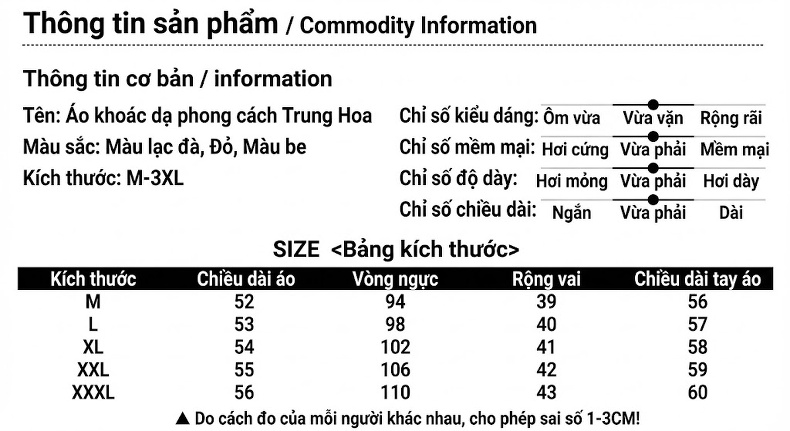 Thông tin sản phẩm / Commodity Information

Thông tin cơ bản / information

Tên: Áo khoác dạ phong cách Trung Hoa
Màu sắc: Màu lạc đà, Đỏ, Màu be
Kích thước: M-3XL

Chỉ số kiểu dáng: Ôm vừa Vừa vặn Rộng rãi
Chỉ số mềm mại: Hơi cứng Vừa phải Mềm mại
Chỉ số độ dày: Hơi mỏng Vừa phải Hơi dày
Chỉ số chiều dài: Ngắn Vừa phải Dài

SIZE <Bảng kích thước>

| Kích thước | Chiều dài áo | Vòng ngực | Rộng vai | Chiều dài tay áo |
|---|---|---|---|---|
| M | 52 | 94 | 39 | 56 |
| L | 53 | 98 | 40 | 57 |
| XL | 54 | 102 | 41 | 58 |
| XXL | 55 | 106 | 42 | 59 |
| XXXL | 56 | 110 | 43 | 60 |

▲ Do cách đo của mỗi người khác nhau, cho phép sai số 1-3CM!